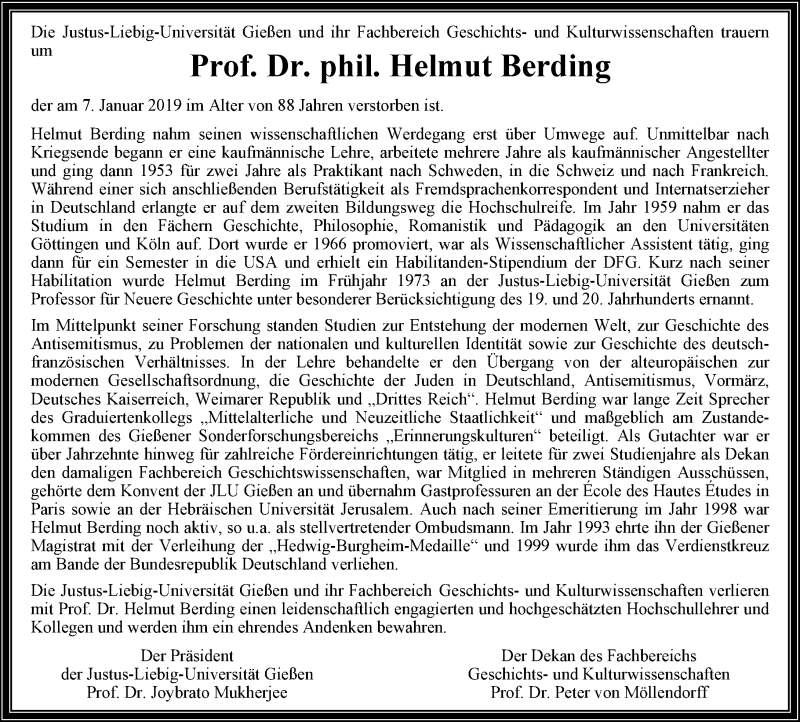 Die Justus-Liebig-Universität Gießen und ihr Fachbereich Geschichts- und Kulturwissenschaften trauern um

Prof. Dr. phil. Helmut Berding

der am 7. Januar 2019 im Alter von 88 Jahren verstorben ist.

Helmut Berding nahm seinen wissenschaftlichen Werdegang erst über Umwege auf. Unmittelbar nach Kriegsende begann er eine kaufmännische Lehre, arbeitete mehrere Jahre als kaufmännischer Angestellter und ging dann 1953 für zwei Jahre als Praktikant nach Schweden, in die Schweiz und nach Frankreich. Während einer sich anschließenden Berufstätigkeit als Fremdsprachenkorrespondent und Internatserzieher in Deutschland erlangte er auf dem zweiten Bildungsweg die Hochschulreife. Im Jahr 1959 nahm er das Studium in den Fächern Geschichte, Philosophie, Romanistik und Pädagogik an den Universitäten Göttingen und Köln auf. Dort wurde er 1966 promoviert, war als Wissenschaftlicher Assistent tätig, ging dann für ein Semester in die USA und erhielt ein Habilitanden-Stipendium der DFG. Kurz nach seiner Habilitation wurde Helmut Berding im Frühjahr 1973 an der Justus-Liebig-Universität Gießen zum Professor für Neuere Geschichte unter besonderer Berücksichtigung des 19. und 20. Jahrhunderts ernannt.

Im Mittelpunkt seiner Forschung standen Studien zur Entstehung der modernen Welt, zur Geschichte des Antisemitismus, zu Problemen der nationalen und kulturellen Identität sowie zur Geschichte des deutsch-französischen Verhältnisses. In der Lehre behandelte er den Übergang von der alteuropäischen zur modernen Gesellschaftsordnung, die Geschichte der Juden in Deutschland, Antisemitismus, Vormärz, Deutsches Kaiserreich, Weimarer Republik und „Drittes Reich“. Helmut Berding war lange Zeit Sprecher des Graduiertenkollegs „Mittelalterliche und Neuzeitliche Staatlichkeit“ und maßgeblich am Zustandekommen des Gießener Sonderforschungsbereichs „Erinnerungskulturen“ beteiligt. Als Gutachter war er über Jahrzehnte hinweg für zahlreiche Fördereinrichtungen tätig, er leitete für zwei Studienjahre als Dekan den damaligen Fachbereich Geschichtswissenschaften, war Mitglied in mehreren Ständigen Ausschüssen, gehörte dem Konvent der JLU Gießen an und übernahm Gastprofessuren an der École des Hautes Études in Paris sowie an der Hebräischen Universität Jerusalem. Auch nach seiner Emeritierung im Jahr 1998 war Helmut Berding noch aktiv, so u.a. als stellvertretender Ombudsmann. Im Jahr 1993 ehrte ihn der Gießener Magistrat mit der Verleihung der „Hedwig-Burgheim-Medaille“ und 1999 wurde ihm das Verdienstkreuz am Bande der Bundesrepublik Deutschland verliehen.

Die Justus-Liebig-Universität Gießen und ihr Fachbereich Geschichts- und Kulturwissenschaften verlieren mit Prof. Dr. Helmut Berding einen leidenschaftlich engagierten und hochgeschätzten Hochschullehrer und Kollegen und werden ihm ein ehrendes Andenken bewahren.

Der Präsident
der Justus-Liebig-Universität Gießen
Prof. Dr. Joybrato Mukherjee

Der Dekan des Fachbereichs
Geschichts- und Kulturwissenschaften
Prof. Dr. Peter von Möllendorff